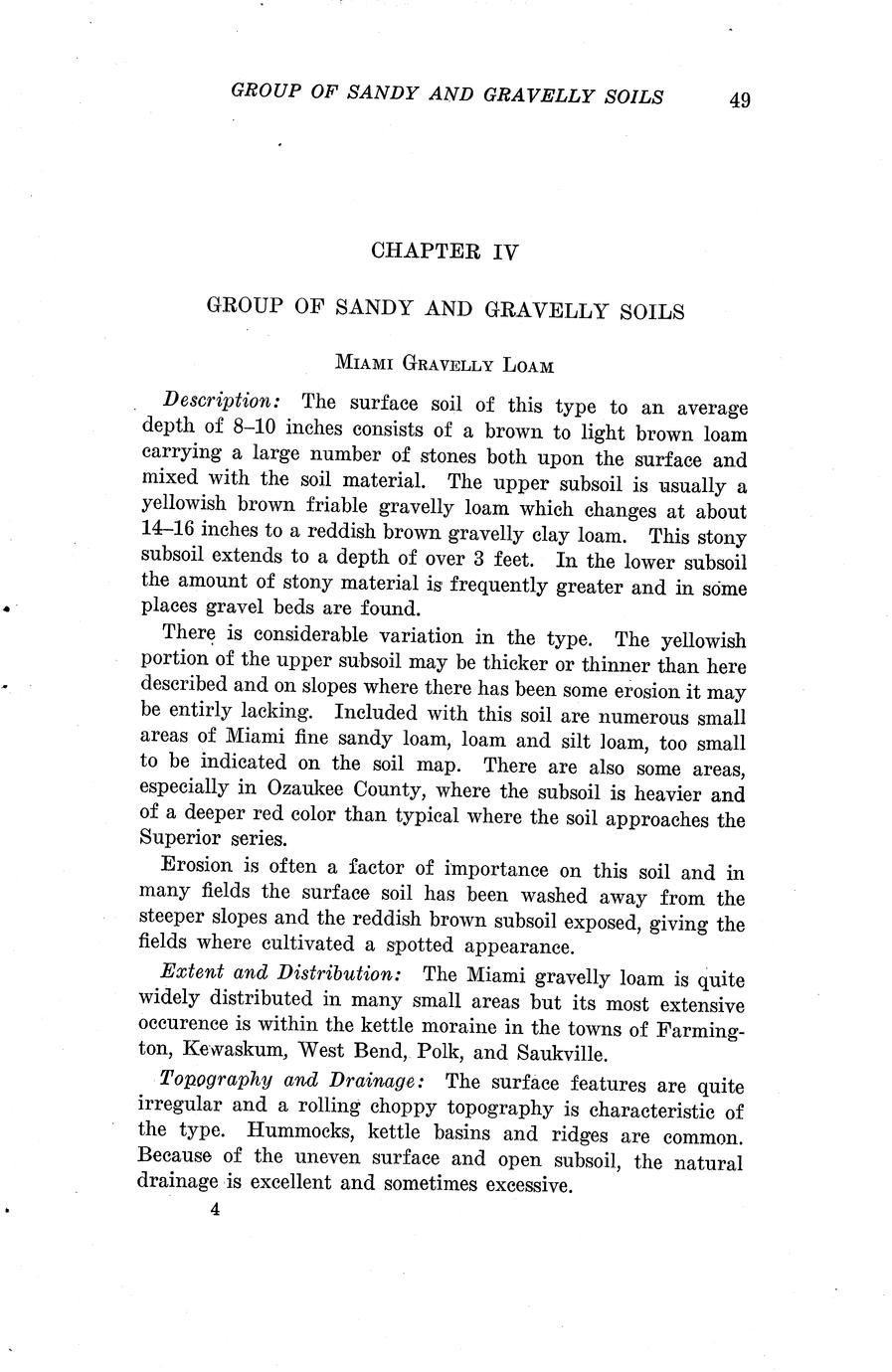 GROUP OF SANDY AND GRAVELLY SOILS 49

CHAPTER IV

GROUP OF SANDY AND GRAVELLY SOILS

MIAMI GRAVELLY LOAM

Description: The surface soil of this type to an average depth of 8–10 inches consists of a brown to light brown loam carrying a large number of stones both upon the surface and mixed with the soil material. The upper subsoil is usually a yellowish brown friable gravelly loam which changes at about 14–16 inches to a reddish brown gravelly clay loam. This stony subsoil extends to a depth of over 3 feet. In the lower subsoil the amount of stony material is frequently greater and in some places gravel beds are found.

There is considerable variation in the type. The yellowish portion of the upper subsoil may be thicker or thinner than here described and on slopes where there has been some erosion it may be entirly lacking. Included with this soil are numerous small areas of Miami fine sandy loam, loam and silt loam, too small to be indicated on the soil map. There are also some areas, especially in Ozaukee County, where the subsoil is heavier and of a deeper red color than typical where the soil approaches the Superior series.

Erosion is often a factor of importance on this soil and in many fields the surface soil has been washed away from the steeper slopes and the reddish brown subsoil exposed, giving the fields where cultivated a spotted appearance.

Extent and Distribution: The Miami gravelly loam is quite widely distributed in many small areas but its most extensive occurence is within the kettle moraine in the towns of Farmington, Kewaskum, West Bend, Polk, and Saukville.

Topography and Drainage: The surface features are quite irregular and a rolling choppy topography is characteristic of the type. Hummocks, kettle basins and ridges are common. Because of the uneven surface and open subsoil, the natural drainage is excellent and sometimes excessive.

4